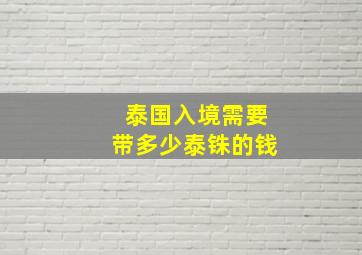 泰国入境需要
带多少泰铢的钱